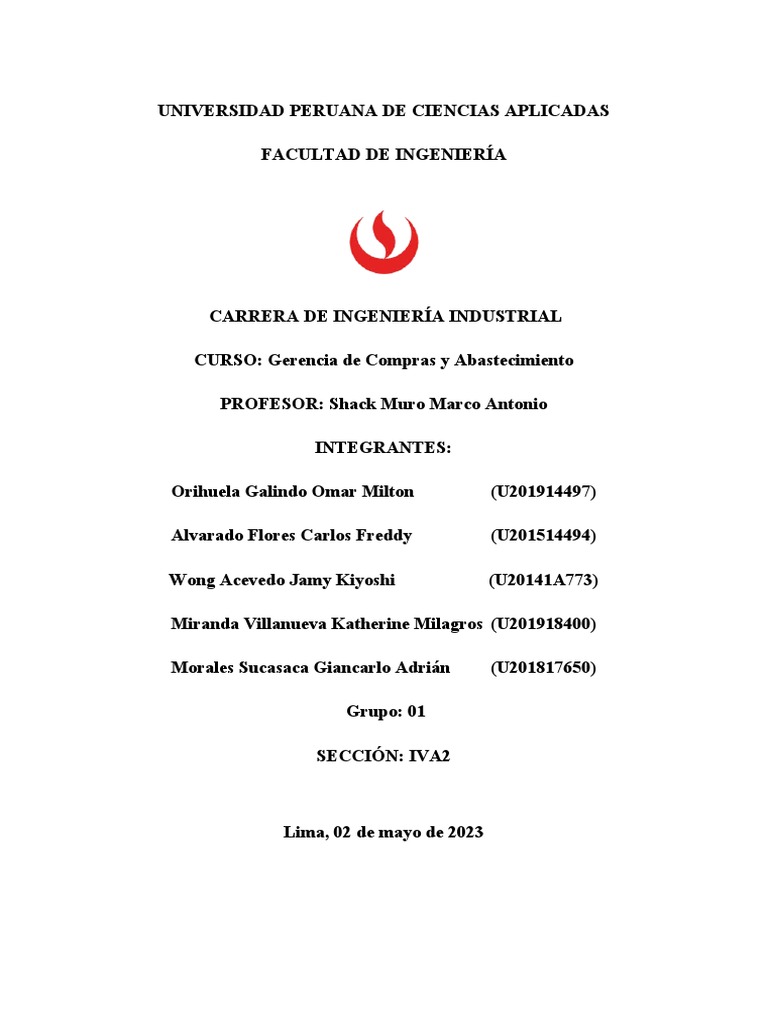 UNIVERSIDAD PERUANA DE CIENCIAS APLICADAS

FACULTAD DE INGENIERÍA

CARRERA DE INGENIERÍA INDUSTRIAL

CURSO: Gerencia de Compras y Abastecimiento

PROFESOR: Shack Muro Marco Antonio

INTEGRANTES:

Orihuela Galindo Omar Milton (U201914497)

Alvarado Flores Carlos Freddy (U201514494)

Wong Acevedo Jamy Kiyoshi (U20141A773)

Miranda Villanueva Katherine Milagros (U201918400)

Morales Sucasaca Giancarlo Adrián (U201817650)

Grupo: 01

SECCIÓN: IVA2

Lima, 02 de mayo de 2023